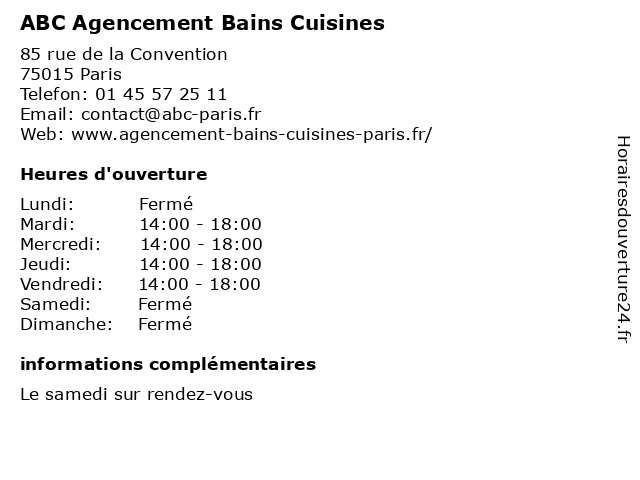 ABC Agencement Bains Cuisines

85 rue de la Convention
75015 Paris
Telefon: 01 45 57 25 11
Email: contact@abc-paris.fr
Web: www.agencement-bains-cuisines-paris.fr/

Heures d'ouverture

Lundi: Fermé
Mardi: 14:00 - 18:00
Mercredi: 14:00 - 18:00
Jeudi: 14:00 - 18:00
Vendredi: 14:00 - 18:00
Samedi: Fermé
Dimanche: Fermé

informations complémentaires

Le samedi sur rendez-vous

Horairesdouverture24.fr